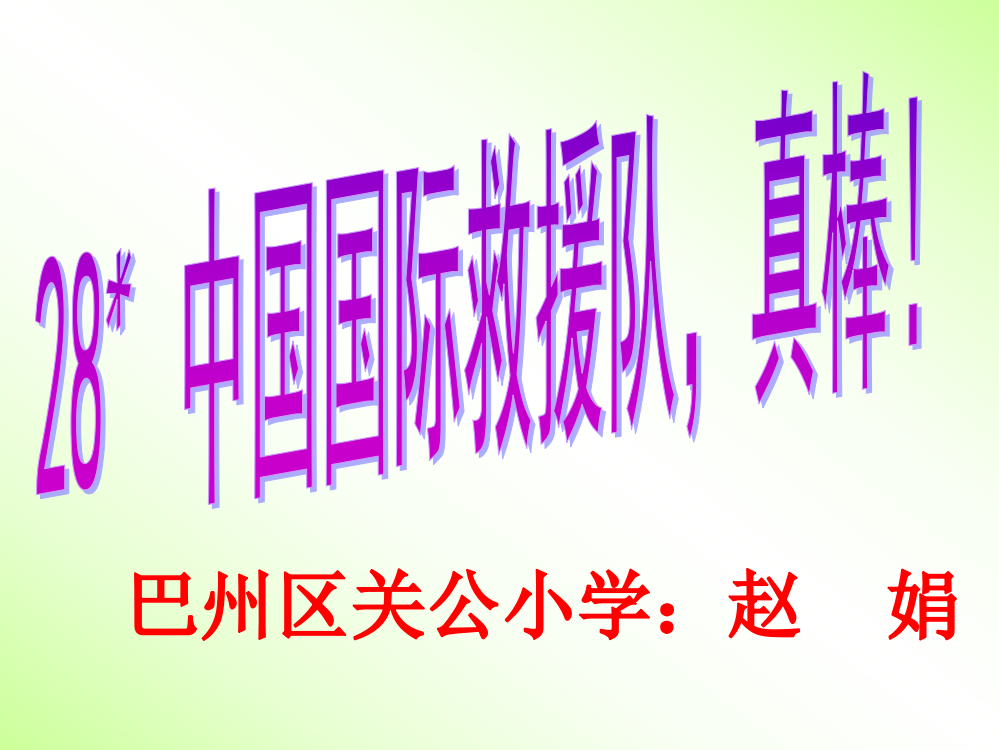 28* 中国国际救援队，真棒！

巴州区关公小学：赵 娟